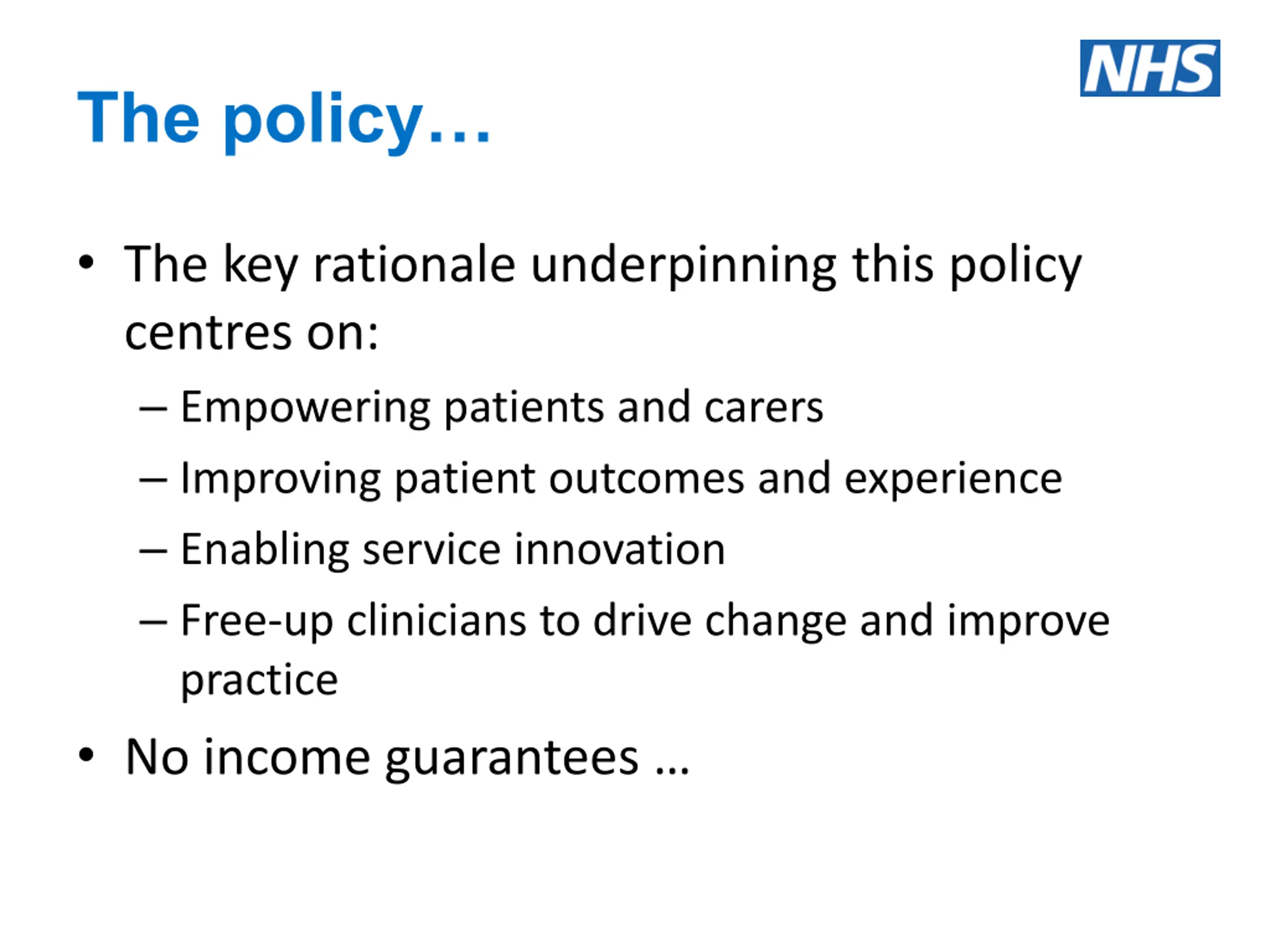 NHS

The policy…

• The key rationale underpinning this policy centres on:
– Empowering patients and carers
– Improving patient outcomes and experience
– Enabling service innovation
– Free-up clinicians to drive change and improve practice
• No income guarantees …